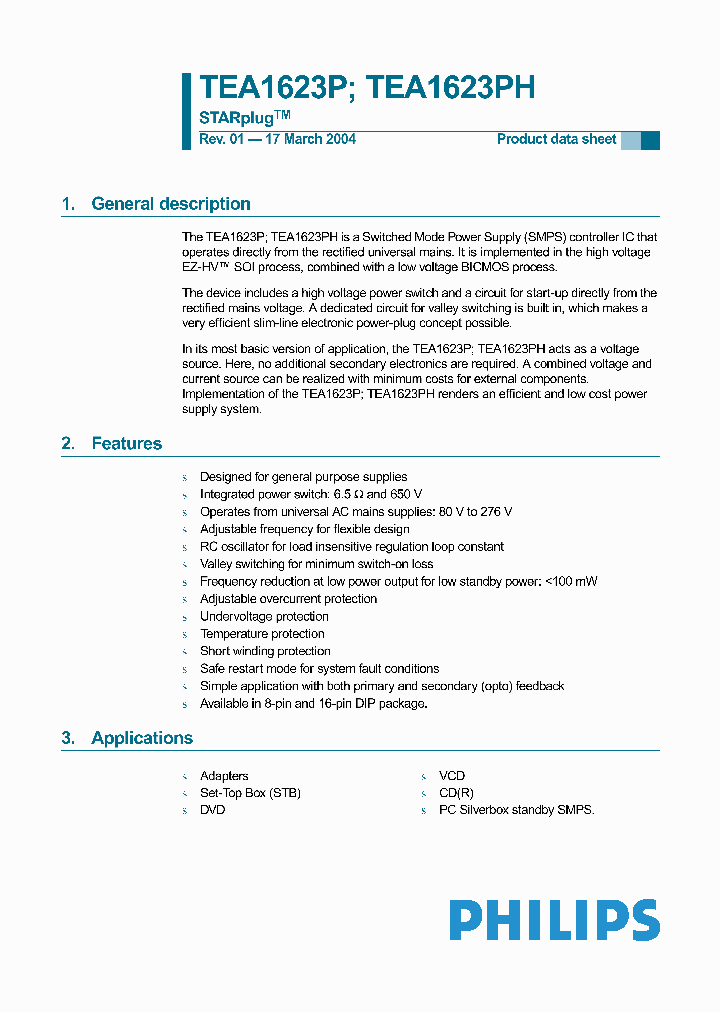 TEA1623P; TEA1623PH
STARplug™
Rev. 01 — 17 March 2004
Product data sheet

1. General description

The TEA1623P; TEA1623PH is a Switched Mode Power Supply (SMPS) controller IC that operates directly from the rectified universal mains. It is implemented in the high voltage EZ-HV™ SOI process, combined with a low voltage BICMOS process.

The device includes a high voltage power switch and a circuit for start-up directly from the rectified mains voltage. A dedicated circuit for valley switching is built in, which makes a very efficient slim-line electronic power-plug concept possible.

In its most basic version of application, the TEA1623P; TEA1623PH acts as a voltage source. Here, no additional secondary electronics are required. A combined voltage and current source can be realized with minimum costs for external components. Implementation of the TEA1623P; TEA1623PH renders an efficient and low cost power supply system.

2. Features

s Designed for general purpose supplies
s Integrated power switch: 6.5 Ω and 650 V
s Operates from universal AC mains supplies: 80 V to 276 V
s Adjustable frequency for flexible design
s RC oscillator for load insensitive regulation loop constant
s Valley switching for minimum switch-on loss
s Frequency reduction at low power output for low standby power: <100 mW
s Adjustable overcurrent protection
s Undervoltage protection
s Temperature protection
s Short winding protection
s Safe restart mode for system fault conditions
s Simple application with both primary and secondary (opto) feedback
s Available in 8-pin and 16-pin DIP package.

3. Applications

s Adapters
s Set-Top Box (STB)
s DVD

s VCD
s CD(R)
s PC Silverbox standby SMPS.

PHILIPS